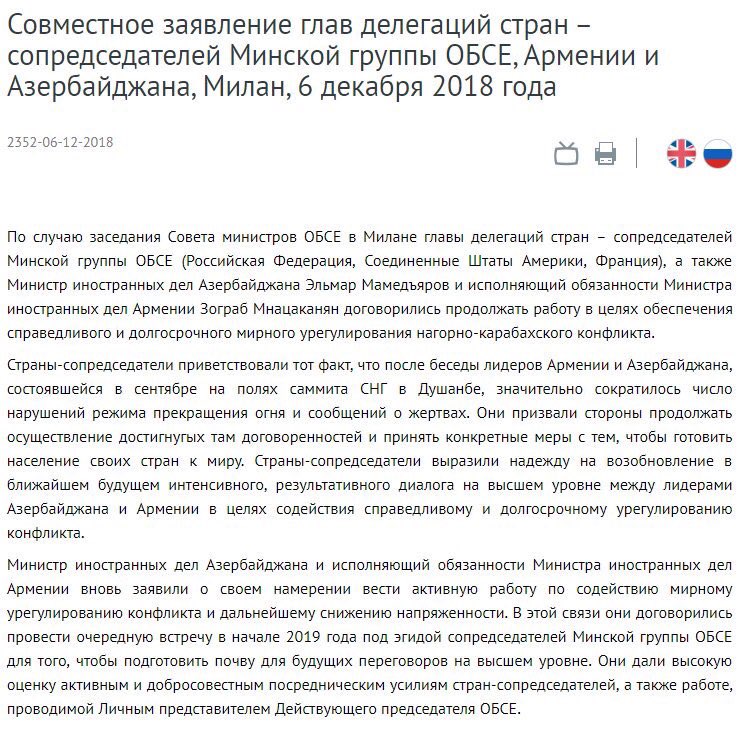 Совместное заявление глав делегаций стран – сопредседателей Минской группы ОБСЕ, Армении и Азербайджана, Милан, 6 декабря 2018 года

2352-06-12-2018

По случаю заседания Совета министров ОБСЕ в Милане главы делегаций стран – сопредседателей Минской группы ОБСЕ (Российская Федерация, Соединенные Штаты Америки, Франция), а также Министр иностранных дел Азербайджана Эльмар Мамедъяров и исполняющий обязанности Министра иностранных дел Армении Зограб Мнацаканян договорились продолжать работу в целях обеспечения справедливого и долгосрочного мирного урегулирования нагорно-карабахского конфликта.

Страны-сопредседатели приветствовали тот факт, что после беседы лидеров Армении и Азербайджана, состоявшейся в сентябре на полях саммита СНГ в Душанбе, значительно сократилось число нарушений режима прекращения огня и сообщений о жертвах. Они призвали стороны продолжать осуществление достигнутых там договоренностей и принять конкретные меры с тем, чтобы готовить население своих стран к миру. Страны-сопредседатели выразили надежду на возобновление в ближайшем будущем интенсивного, результативного диалога на высшем уровне между лидерами Азербайджана и Армении в целях содействия справедливому и долгосрочному урегулированию конфликта.

Министр иностранных дел Азербайджана и исполняющий обязанности Министра иностранных дел Армении вновь заявили о своем намерении вести активную работу по содействию мирному урегулированию конфликта и дальнейшему снижению напряженности. В этой связи они договорились провести очередную встречу в начале 2019 года под эгидой сопредседателей Минской группы ОБСЕ для того, чтобы подготовить почву для будущих переговоров на высшем уровне. Они дали высокую оценку активным и добросовестным посредническим усилиям стран-сопредседателей, а также работе, проводимой Личным представителем Действующего председателя ОБСЕ.